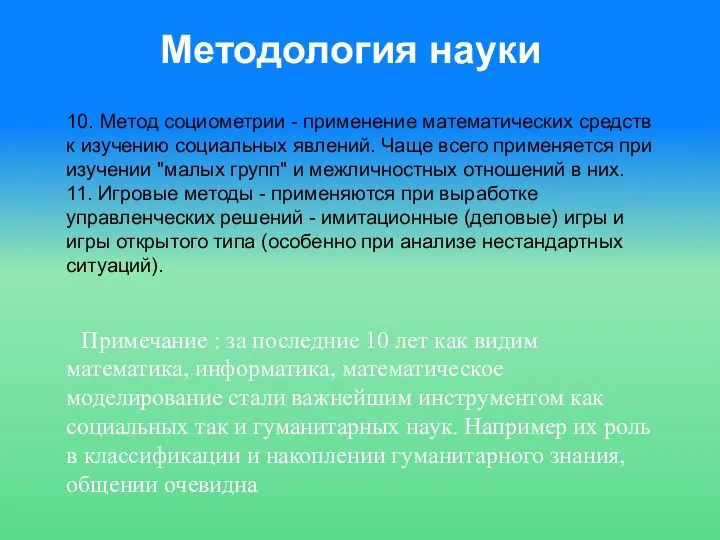 Методология науки

10. Метод социометрии - применение математических средств к изучению социальных явлений. Чаще всего применяется при изучении "малых групп" и межличностных отношений в них.
11. Игровые методы - применяются при выработке управленческих решений - имитационные (деловые) игры и игры открытого типа (особенно при анализе нестандартных ситуаций).

Примечание : за последние 10 лет как видим математика, информатика, математическое моделирование стали важнейшим инструментом как социальных так и гуманитарных наук. Например их роль в классификации и накоплении гуманитарного знания, общении очевидна